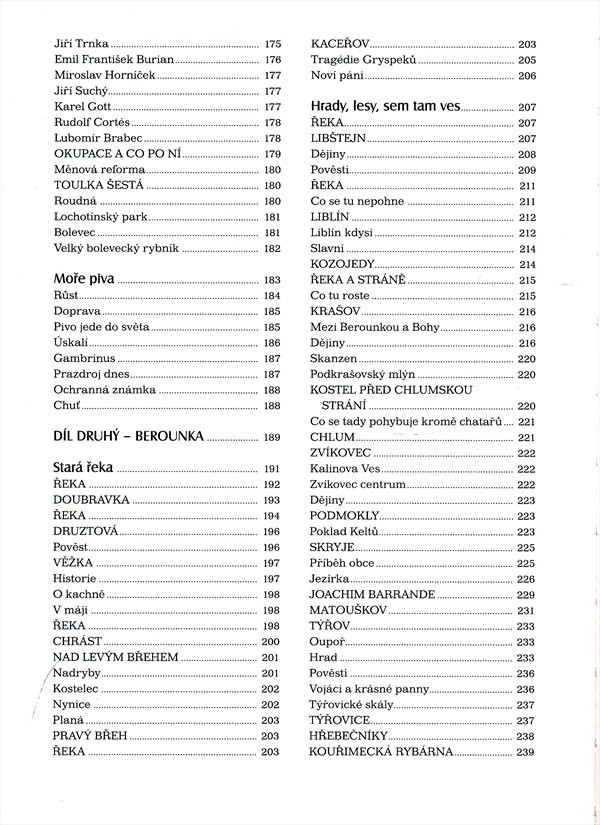 Jiří Trnka 175
Emil František Burian 176
Miroslav Horníček 177
Jiří Suchý 177
Karel Gott 177
Rudolf Cortés 178
Lubomír Brabec 178
OKUPACE A CO PO NÍ 179
Měnová reforma 180
TOULKA ŠESTÁ 180
Roudná 180
Lochotínský park 181
Bolevec 181
Velký bolevecký rybník 182

Moře piva 183
Růst 184
Doprava 185
Pivo jede do světa 185
Úskalí 186
Gambrinus 187
Prazdroj dnes 187
Ochranná známka 188
Chuť 188

DÍL DRUHÝ – BEROUNKA 189

Stará řeka 191
ŘEKA 192
DOUBRAVKA 193
ŘEKA 194
DRUZTOVÁ 196
Pověst 196
VĚŽKA 197
Historie 197
O kachně 198
V máji 198
ŘEKA 198
CHRÁST 200
NAD LEVÝM BŘEHEM 201
Nadryby 201
Kostelec 202
Nynice 202
Planá 203
PRAVÝ BŘEH 203
ŘEKA 203

KACEŘOV 203
Tragédie Gryspeků 205
Noví páni 206

Hrady, lesy, sem tam ves 207
ŘEKA 207
LIBŠTEJN 207
Dějiny 208
Pověsti 209
ŘEKA 211
Co se tu nepohne 211
LIBLÍN 212
Liblín kdysi 212
Slavní 214
KOZOJEDY 214
ŘEKA A STRÁNĚ 215
Co tu roste 215
KRAŠOV 216
Mezi Berounkou a Bohy 216
Dějiny 216
Skanzen 220
Podkrašovský mlýn 220
KOSTEL PŘED CHLUMSKOU STRÁNÍ 220
Co se tady pohybuje kromě chatařů 221
CHLUM 221
ZVÍKOVEC 222
Kalinova Ves 222
Zvíkovec centrum 222
Dějiny 223
PODMOKLY 223
Poklad Keltů 223
SKRYJE 225
Příběh obce 225
Jezírka 226
JOACHIM BARRANDE 229
MATOUŠKOV 231
TÝŘOV 233
Oupoř 233
Hrad 233
Pověsti 236
Vojáci a krásné panny 236
Týřovické skály 237
TÝŘOVICE 237
HŘEBEČNÍKY 238
KOUŘIMECKÁ RYBÁRNA 239